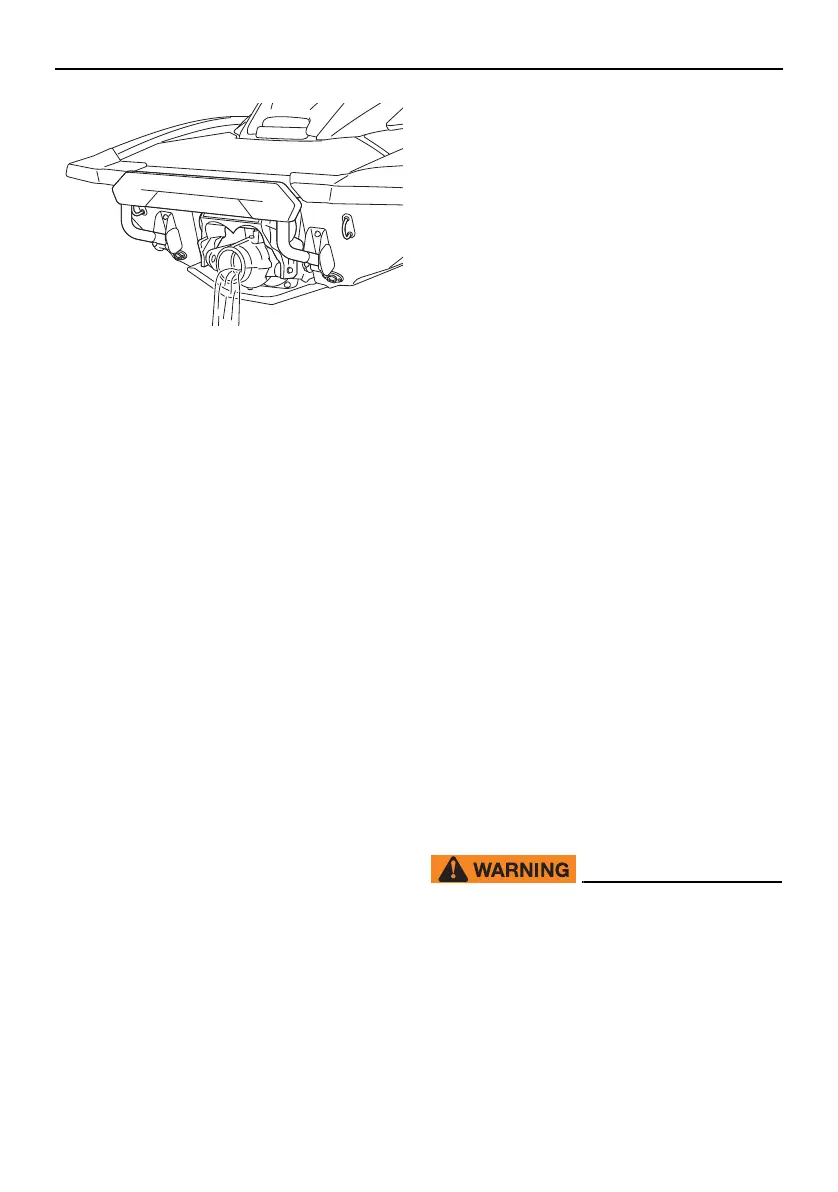 WARNING